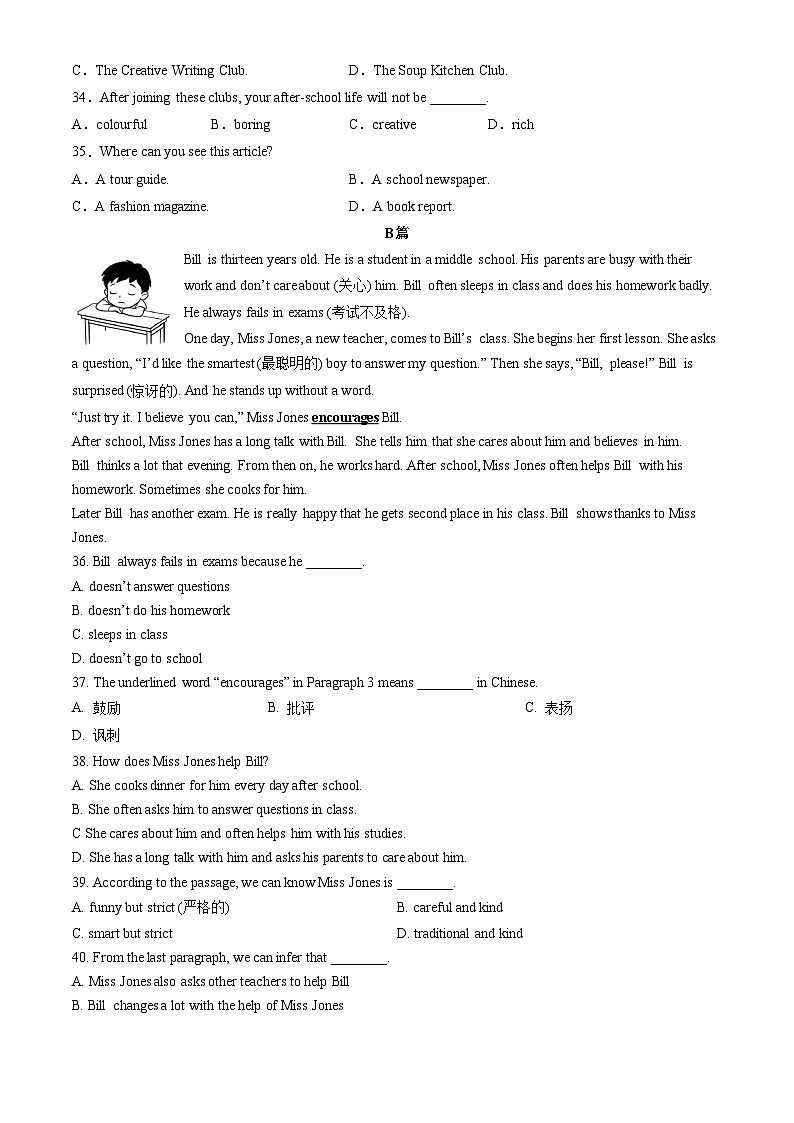 C．The Creative Writing Club.　　D．The Soup Kitchen Club.

34．After joining these clubs, your after-school life will not be ________.

A．colourful　　B．boring　　C．creative　　D．rich

35．Where can you see this article?

A．A tour guide.　　B．A school newspaper.

C．A fashion magazine.　　D．A book report.

B篇

Bill is thirteen years old. He is a student in a middle school. His parents are busy with their work and don't care about (关心) him. Bill often sleeps in class and does his homework badly. He always fails in exams (考试不及格).

One day, Miss Jones, a new teacher, comes to Bill's class. She begins her first lesson. She asks a question, "I'd like the smartest (最聪明的) boy to answer my question." Then she says, "Bill, please!" Bill is surprised (惊讶的). And he stands up without a word.

"Just try it. I believe you can," Miss Jones encourages Bill.

After school, Miss Jones has a long talk with Bill. She tells him that she cares about him and believes in him.

Bill thinks a lot that evening. From then on, he works hard. After school, Miss Jones often helps Bill with his homework. Sometimes she cooks for him.

Later Bill has another exam. He is really happy that he gets second place in his class. Bill shows thanks to Miss Jones.

36. Bill always fails in exams because he ________.

A. doesn't answer questions

B. doesn't do his homework

C. sleeps in class

D. doesn't go to school

37. The underlined word "encourages" in Paragraph 3 means ________ in Chinese.

A. 鼓励　　B. 批评　　C. 表扬

D. 讽刺

38. How does Miss Jones help Bill?

A. She cooks dinner for him every day after school.

B. She often asks him to answer questions in class.

C She cares about him and often helps him with his studies.

D. She has a long talk with him and asks his parents to care about him.

39. According to the passage, we can know Miss Jones is ________.

A. funny but strict (严格的)　　B. careful and kind

C. smart but strict　　D. traditional and kind

40. From the last paragraph, we can infer that ________.

A. Miss Jones also asks other teachers to help Bill

B. Bill changes a lot with the help of Miss Jones